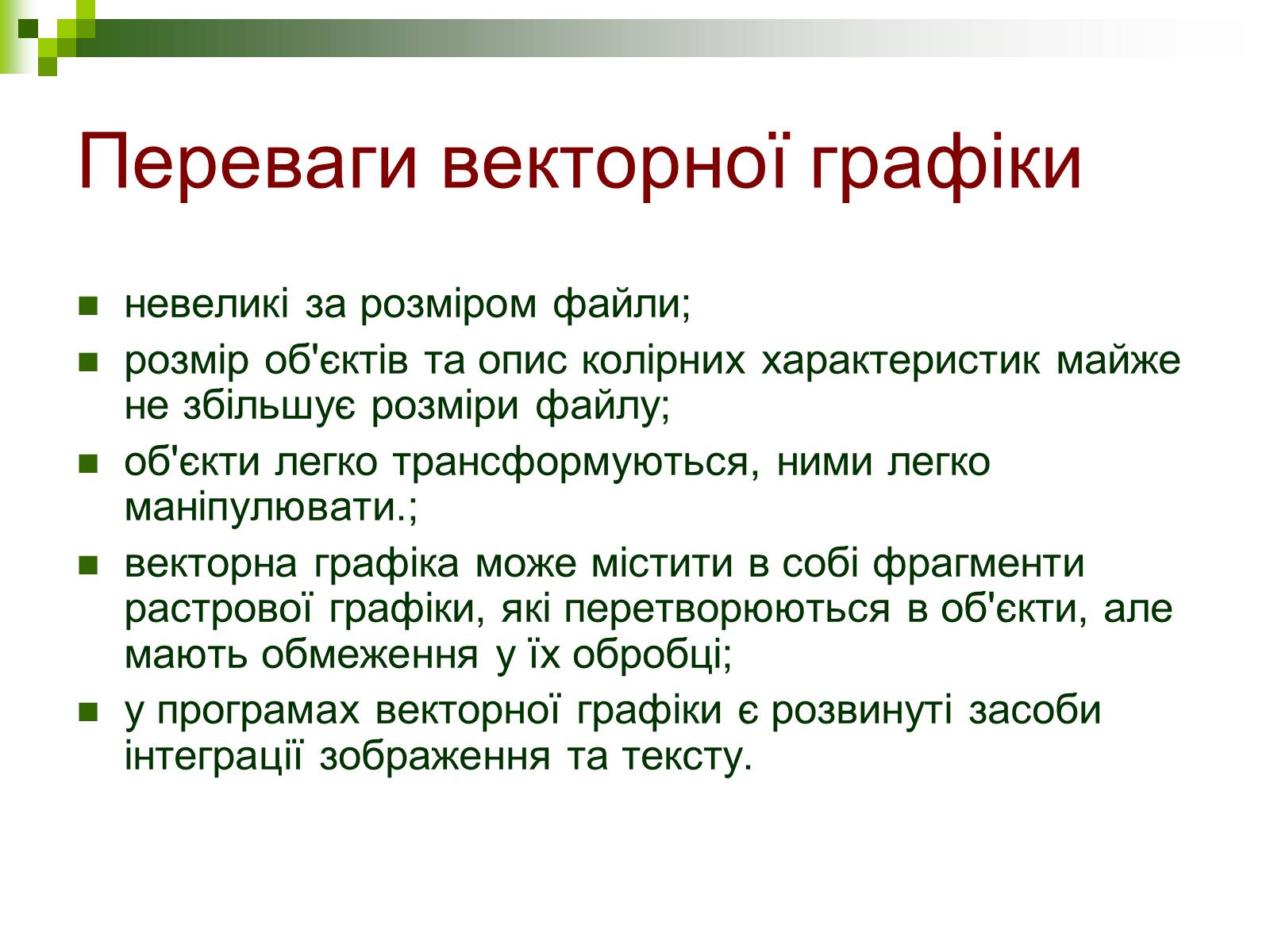 Переваги векторної графіки

- невеликі за розміром файли;
- розмір об'єктів та опис колірних характеристик майже не збільшує розміри файлу;
- об'єкти легко трансформуються, ними легко маніпулювати.;
- векторна графіка може містити в собі фрагменти растрової графіки, які перетворюються в об'єкти, але мають обмеження у їх обробці;
- у програмах векторної графіки є розвинуті засоби інтеграції зображення та тексту.